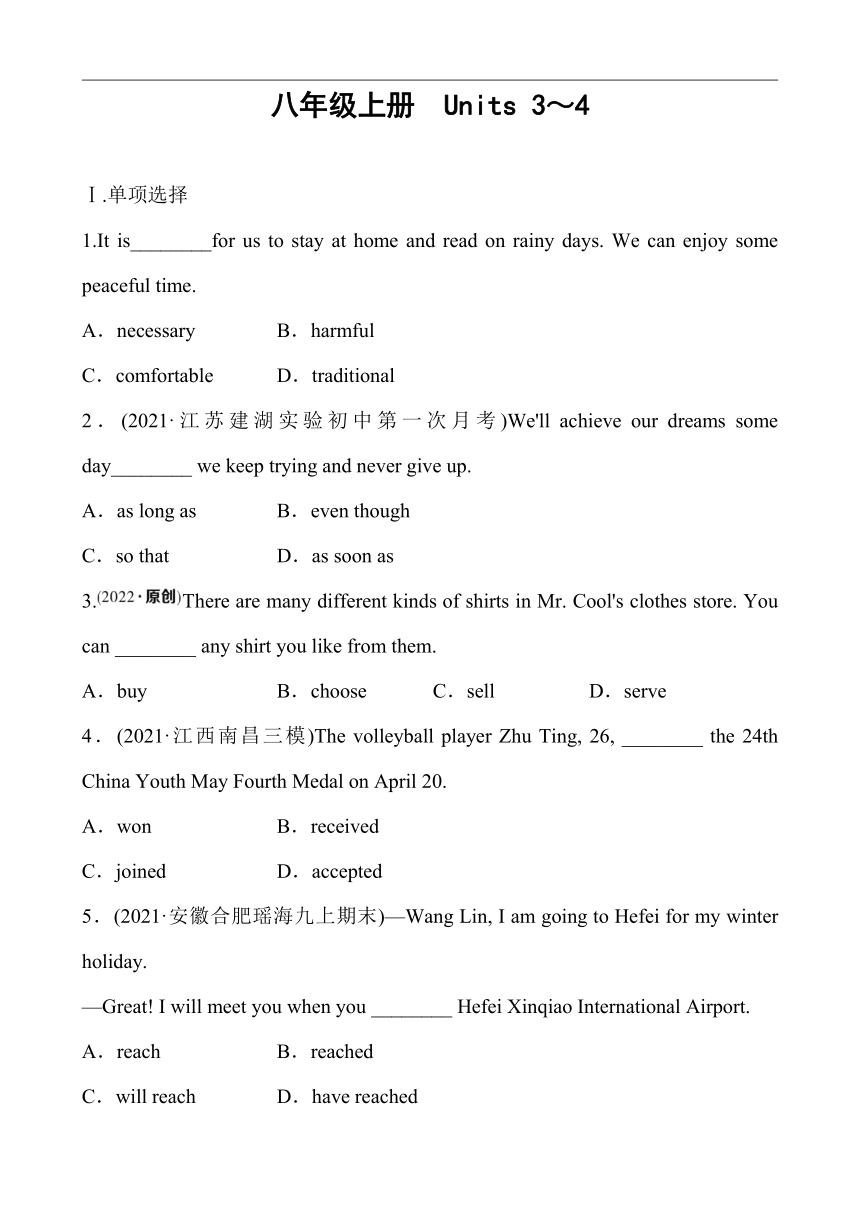 八年级上册　Units 3～4

Ⅰ.单项选择

1.It is________for us to stay at home and read on rainy days. We can enjoy some peaceful time.

A．necessary　　B．harmful

C．comfortable　　D．traditional

2．(2021·江苏建湖实验初中第一次月考)We'll achieve our dreams some day________ we keep trying and never give up.

A．as long as　　B．even though

C．so that　　D．as soon as

3.(2022·原创)There are many different kinds of shirts in Mr. Cool's clothes store. You can ________ any shirt you like from them.

A．buy　　B．choose　　C．sell　　D．serve

4．(2021·江西南昌三模)The volleyball player Zhu Ting, 26, ________ the 24th China Youth May Fourth Medal on April 20.

A．won　　B．received

C．joined　　D．accepted

5．(2021·安徽合肥瑶海九上期末)—Wang Lin, I am going to Hefei for my winter holiday.

—Great! I will meet you when you ________ Hefei Xinqiao International Airport.

A．reach　　B．reached

C．will reach　　D．have reached